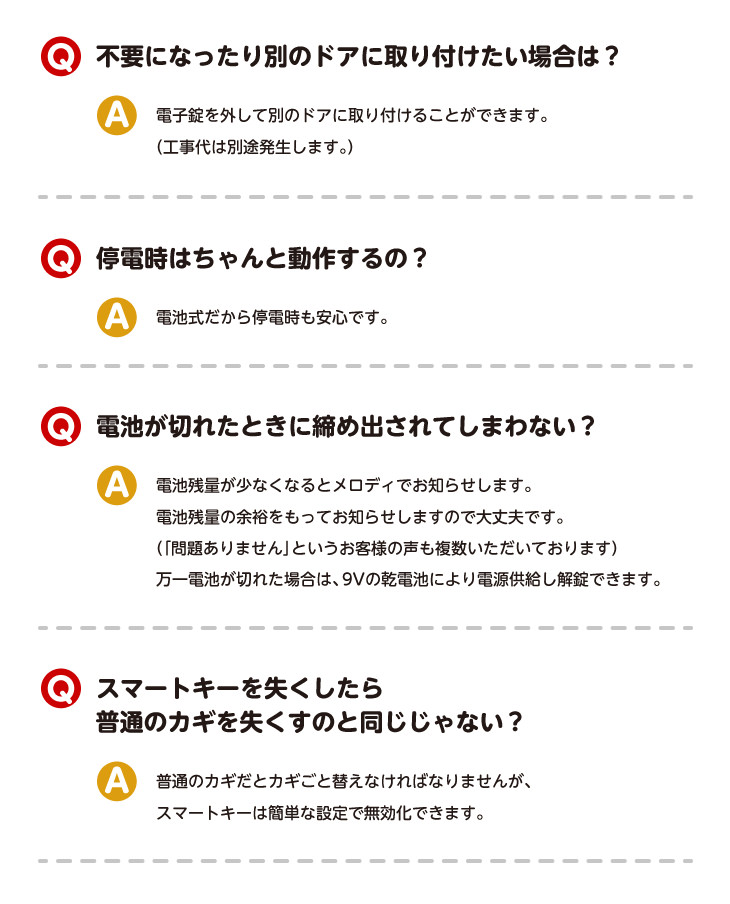 Q 不要になったり別のドアに取り付けたい場合は？

A 電子錠を外して別のドアに取り付けることができます。
（工事代は別途発生します。）

Q 停電時はちゃんと動作するの？

A 電池式だから停電時も安心です。

Q 電池が切れたときに締め出されてしまわない？

A 電池残量が少なくなるとメロディでお知らせします。
電池残量の余裕をもってお知らせしますので大丈夫です。
（「問題ありません」というお客様の声も複数いただいております）
万一電池が切れた場合は、9Vの乾電池により電源供給し解錠できます。

Q スマートキーを失くしたら
普通のカギを失くすのと同じじゃない？

A 普通のカギだとカギごと替えなければなりませんが、
スマートキーは簡単な設定で無効化できます。